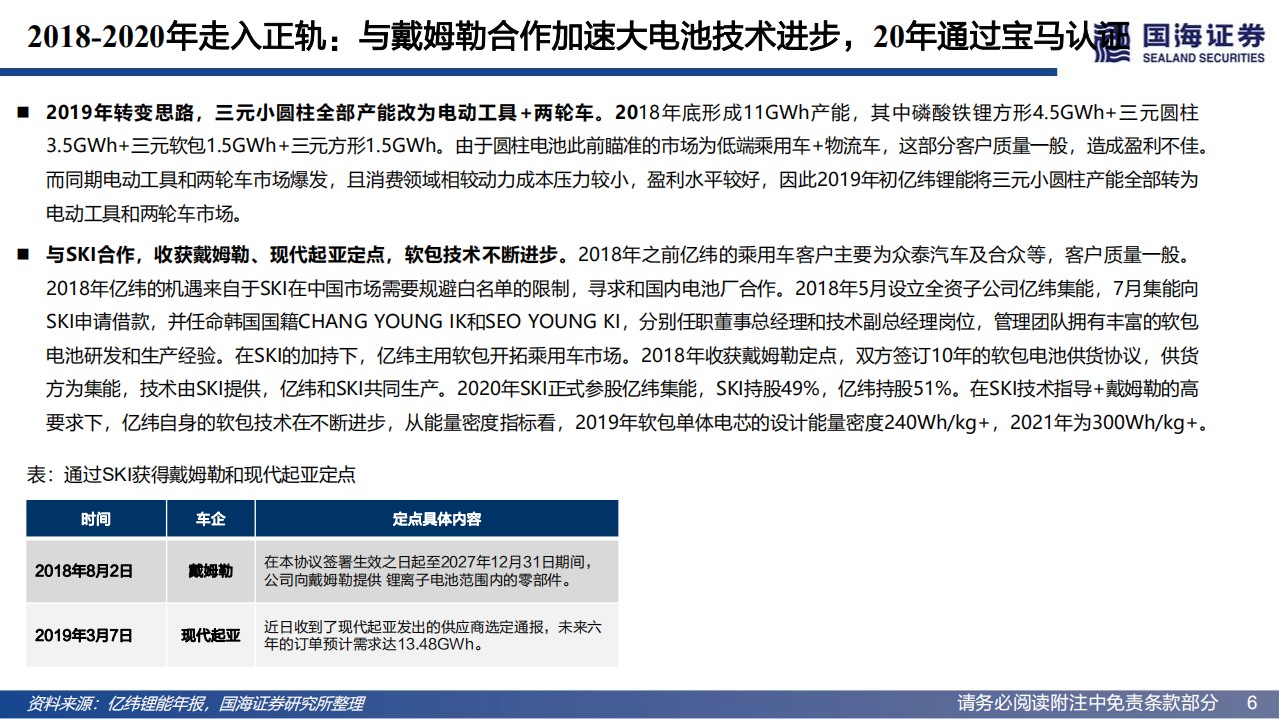 2018-2020年走入正轨：与戴姆勒合作加速大电池技术进步，20年通过宝马认证

国海证券
SEALAND SECURITIES

■ 2019年转变思路，三元小圆柱全部产能改为电动工具+两轮车。2018年底形成11GWh产能，其中磷酸铁锂方形4.5GWh+三元圆柱3.5GWh+三元软包1.5GWh+三元方形1.5GWh。由于圆柱电池此前瞄准的市场为低端乘用车+物流车，这部分客户质量一般，造成盈利不佳。而同期电动工具和两轮车市场爆发，且消费领域相较动力成本压力较小，盈利水平较好，因此2019年初亿纬锂能将三元小圆柱产能全部转为电动工具和两轮车市场。

■ 与SKI合作，收获戴姆勒、现代起亚定点，软包技术不断进步。2018年之前亿纬的乘用车客户主要为众泰汽车及合众等，客户质量一般。2018年亿纬的机遇来自于SKI在中国市场需要规避白名单的限制，寻求和国内电池厂合作。2018年5月设立全资子公司亿纬集能，7月集能向SKI申请借款，并任命韩国国籍CHANG YOUNG IK和SEO YOUNG KI，分别任职董事总经理和技术副总经理岗位，管理团队拥有丰富的软包电池研发和生产经验。在SKI的加持下，亿纬主用软包开拓乘用车市场。2018年收获戴姆勒定点，双方签订10年的软包电池供货协议，供货方为集能，技术由SKI提供，亿纬和SKI共同生产。2020年SKI正式参股亿纬集能，SKI持股49%，亿纬持股51%。在SKI技术指导+戴姆勒的高要求下，亿纬自身的软包技术在不断进步，从能量密度指标看，2019年软包单体电芯的设计能量密度240Wh/kg+，2021年为300Wh/kg+。

表：通过SKI获得戴姆勒和现代起亚定点

| 时间 | 车企 | 定点具体内容 |
|---|---|---|
| 2018年8月2日 | 戴姆勒 | 在本协议签署生效之日起至2027年12月31日期间，公司向戴姆勒提供 锂离子电池范围内的零部件。 |
| 2019年3月7日 | 现代起亚 | 近日收到了现代起亚发出的供应商选定通报，未来六年的订单预计需求达13.48GWh。 |

资料来源：亿纬锂能年报，国海证券研究所整理

请务必阅读附注中免责条款部分 6